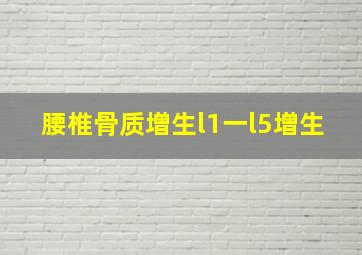 腰椎骨质增生l1一l5增生